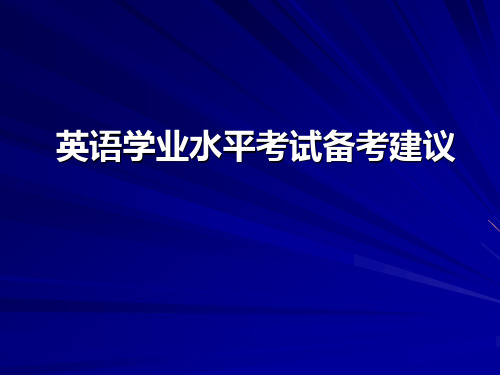 英语学业水平考试备考建议